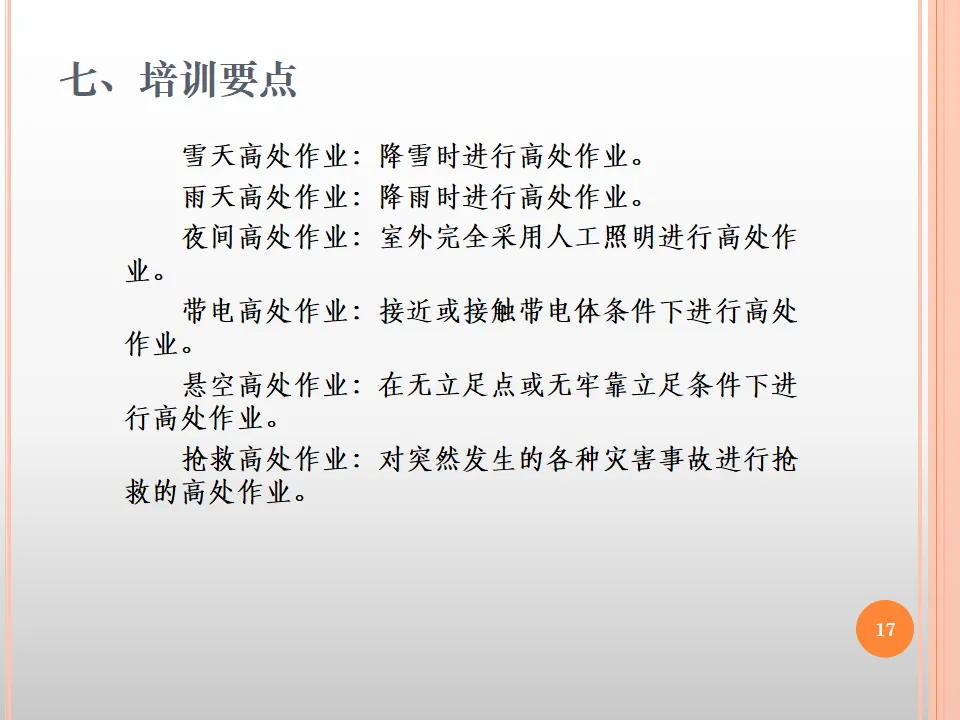 七、培训要点

雪天高处作业：降雪时进行高处作业。

雨天高处作业：降雨时进行高处作业。

夜间高处作业：室外完全采用人工照明进行高处作业。

带电高处作业：接近或接触带电体条件下进行高处作业。

悬空高处作业：在无立足点或无牢靠立足条件下进行高处作业。

抢救高处作业：对突然发生的各种灾害事故进行抢救的高处作业。

17